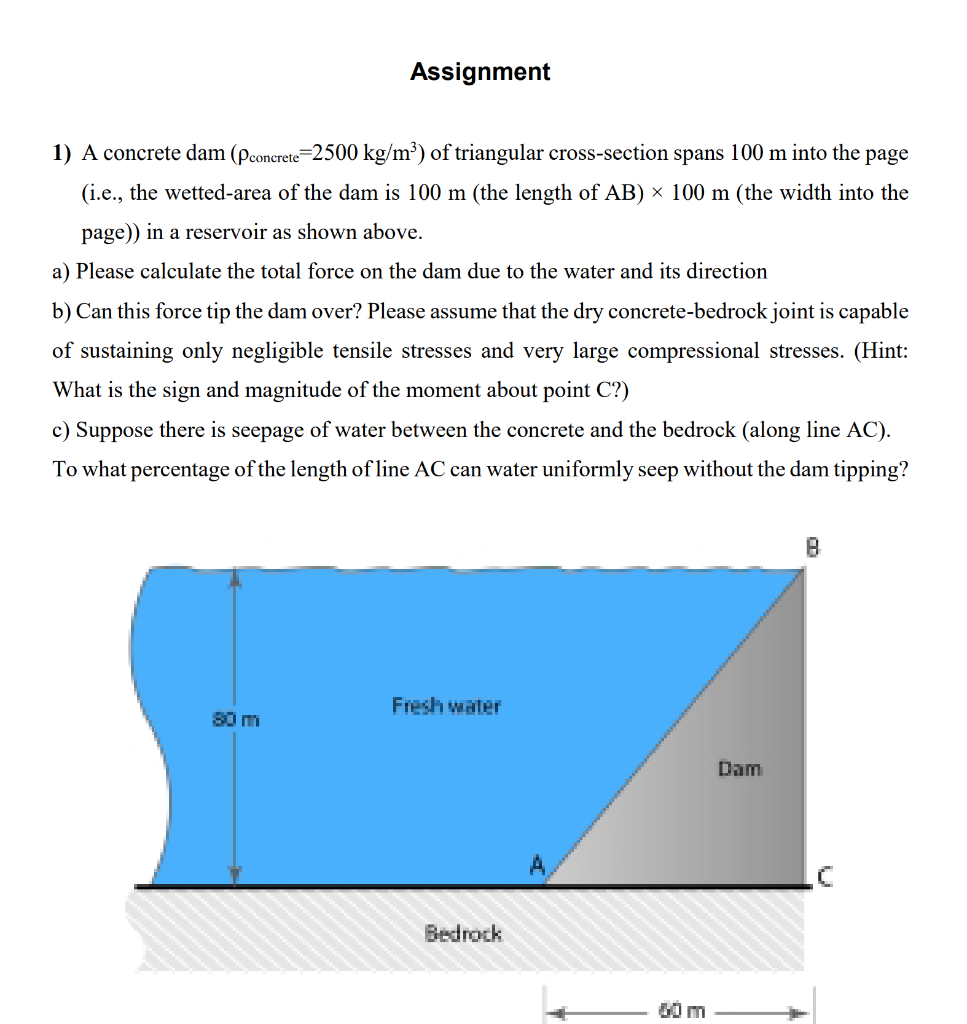 Assignment

1) A concrete dam ($\rho_{concrete}$=2500 kg/m$^3$) of triangular cross-section spans 100 m into the page (i.e., the wetted-area of the dam is 100 m (the length of AB) × 100 m (the width into the page)) in a reservoir as shown above.

a) Please calculate the total force on the dam due to the water and its direction

b) Can this force tip the dam over? Please assume that the dry concrete-bedrock joint is capable of sustaining only negligible tensile stresses and very large compressional stresses. (Hint: What is the sign and magnitude of the moment about point C?)

c) Suppose there is seepage of water between the concrete and the bedrock (along line AC). To what percentage of the length of line AC can water uniformly seep without the dam tipping?

B

80 m

Fresh water

Dam

A

C

Bedrock

60 m